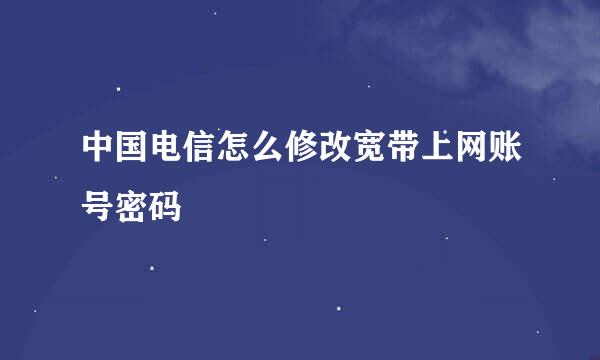 中国电信怎么修改宽带上网账号密码